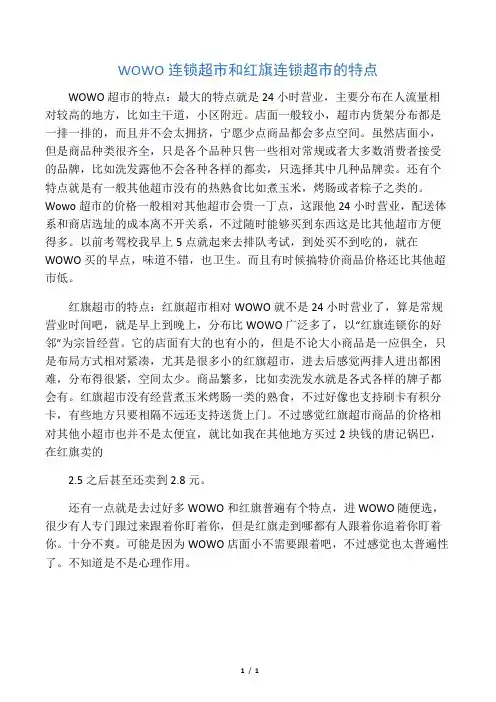 WOWO 连锁超市和红旗连锁超市的特点

WOWO 超市的特点：最大的特点就是 24 小时营业，主要分布在人流量相对较高的地方，比如主干道，小区附近。店面一般较小，超市内货架分布都是一排一排的，而且并不会太拥挤，宁愿少点商品都会多点空间。虽然店面小，但是商品种类很齐全，只是各个品种只售一些相对常规或者大多数消费者接受的品牌，比如洗发露他不会各种各样的都卖，只选择其中几种品牌卖。还有个特点就是有一般其他超市没有的热熟食比如煮玉米，烤肠或者粽子之类的。Wowo 超市的价格一般相对其他超市会贵一丁点，这跟他 24 小时营业，配送体系和商店选址的成本离不开关系，不过随时能够买到东西这是比其他超市方便得多。以前考驾校我早上 5 点就起来去排队考试，到处买不到吃的，就在 WOWO 买的早点，味道不错，也卫生。而且有时候搞特价商品价格还比其他超市低。

红旗超市的特点：红旗超市相对 WOWO 就不是 24 小时营业了，算是常规营业时间吧，就是早上到晚上，分布比 WOWO 广泛多了，以“红旗连锁你的好邻”为宗旨经营。它的店面有大的也有小的，但是不论大小商品是一应俱全，只是布局方式相对紧凑，尤其是很多小的红旗超市，进去后感觉两排人进出都困难，分布得很紧，空间太少。商品繁多，比如卖洗发水就是各式各样的牌子都会有。红旗超市没有经营煮玉米烤肠一类的熟食，不过好像也支持刷卡有积分卡，有些地方只要相隔不远还支持送货上门。不过感觉红旗超市商品的价格相对其他小超市也并不是太便宜，就比如我在其他地方买过 2 块钱的唐记锅巴，在红旗卖的

2.5 之后甚至还卖到 2.8 元。

还有一点就是去过好多 WOWO 和红旗普遍有个特点，进 WOWO 随便选，很少有人专门跟过来跟着你盯着你，但是红旗走到哪都有人跟着你追着你盯着你。十分不爽。可能是因为 WOWO 店面小不需要跟着吧，不过感觉也太普遍性了。不知道是不是心理作用。

1 / 1